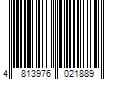 4 813976 021889